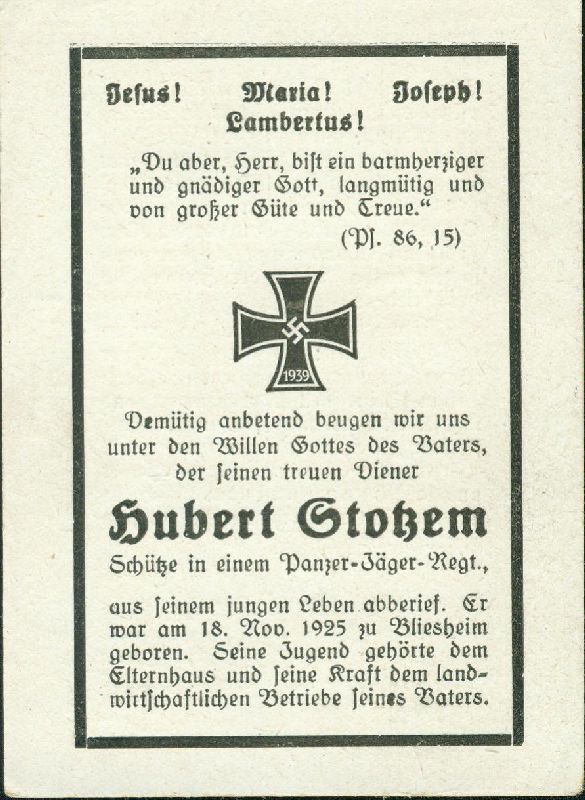 Jesus! Maria! Joseph!
Lambertus!

„Du aber, Herr, bist ein barmherziger und gnädiger Gott, langmütig und von großer Güte und Treue."
(Ps. 86, 15)

1939

Demütig anbetend beugen wir uns unter den Willen Gottes des Vaters, der seinen treuen Diener

Hubert Stotzem

Schütze in einem Panzer-Jäger-Regt.,

aus seinem jungen Leben abberief. Er war am 18. Nov. 1925 zu Bliesheim geboren. Seine Jugend gehörte dem Elternhaus und seine Kraft dem landwirtschaftlichen Betriebe seines Vaters.